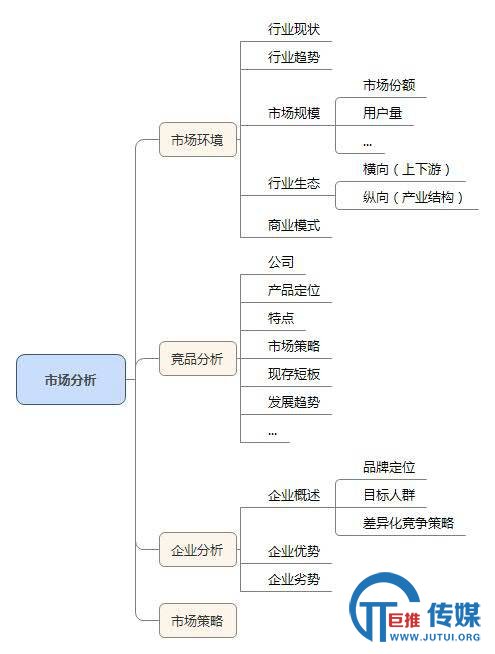 市场分析

市场环境
行业现状
行业趋势
市场规模
市场份额
用户量
...
行业生态
横向（上下游）
纵向（产业结构）
商业模式

竞品分析
公司
产品定位
特点
市场策略
现存短板
发展趋势
...

企业分析
企业概述
品牌定位
目标人群
差异化竞争策略
企业优势
企业劣势

市场策略

巨推 传媒
WWW.JUTUI.ORG